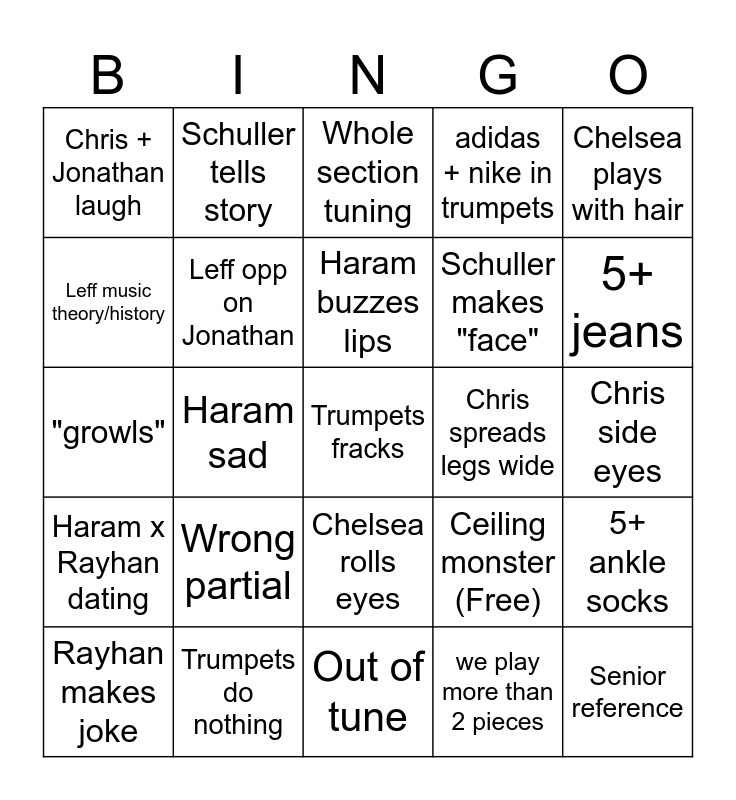 | B | I | N | G | O |
|---|---|---|---|---|
| Chris + Jonathan laugh | Schuller tells story | Whole section tuning | adidas + nike in trumpets | Chelsea plays with hair |
| Leff music theory/history | Leff opp on Jonathan | Haram buzzes lips | Schuller makes "face" | 5+ jeans |
| "growls" | Haram sad | Trumpets fracks | Chris spreads legs wide | Chris side eyes |
| Haram x Rayhan dating | Wrong partial | Chelsea rolls eyes | Ceiling monster (Free) | 5+ ankle socks |
| Rayhan makes joke | Trumpets do nothing | Out of tune | we play more than 2 pieces | Senior reference |